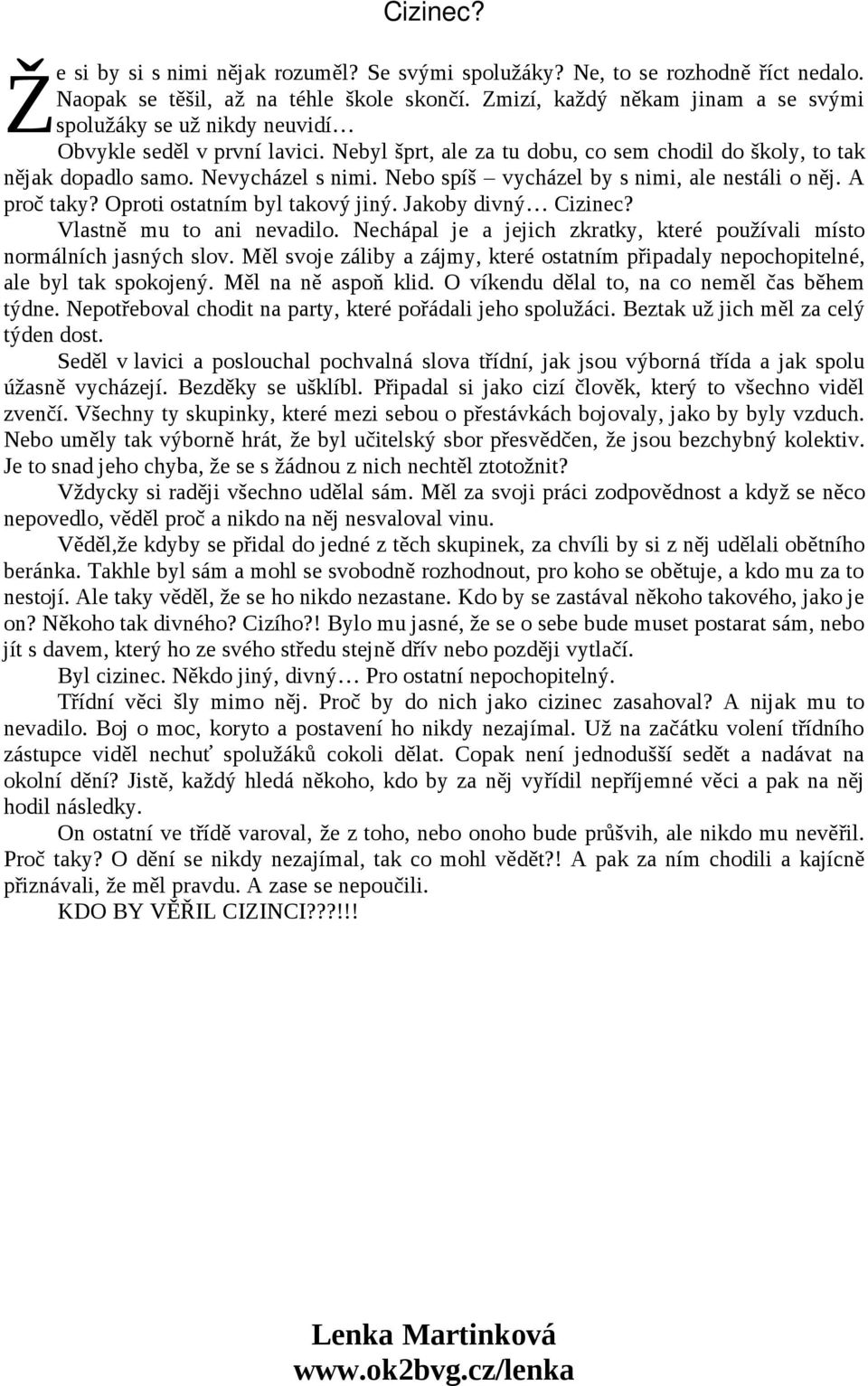 Cizinec?

Že si by si s nimi nějak rozuměl? Se svými spolužáky? Ne, to se rozhodně říct nedalo. Naopak se těšil, až na téhle škole skončí. Zmizí, každý někam jinam a se svými spolužáky se už nikdy neuvidí…

Obvykle seděl v první lavici. Nebyl šprt, ale za tu dobu, co sem chodil do školy, to tak nějak dopadlo samo. Nevycházel s nimi. Nebo spíš – vycházel by s nimi, ale nestáli o něj. A proč taky? Oproti ostatním byl takový jiný. Jakoby divný… Cizinec?

Vlastně mu to ani nevadilo. Nechápal je a jejich zkratky, které používali místo normálních jasných slov. Měl svoje záliby a zájmy, které ostatním připadaly nepochopitelné, ale byl tak spokojený. Měl na ně aspoň klid. O víkendu dělal to, na co neměl čas během týdne. Nepotřeboval chodit na party, které pořádali jeho spolužáci. Beztak už jich měl za celý týden dost.

Seděl v lavici a poslouchal pochvalná slova třídní, jak jsou výborná třída a jak spolu úžasně vycházejí. Bezděky se ušklíbl. Připadal si jako cizí člověk, který to všechno viděl zvenčí. Všechny ty skupinky, které mezi sebou o přestávkách bojovaly, jako by byly vzduch. Nebo uměly tak výborně hrát, že byl učitelský sbor přesvědčen, že jsou bezchybný kolektiv. Je to snad jeho chyba, že se s žádnou z nich nechtěl ztotožnit?

Vždycky si raději všechno udělal sám. Měl za svoji práci zodpovědnost a když se něco nepovedlo, věděl proč a nikdo na něj nesvaloval vinu.

Věděl,že kdyby se přidal do jedné z těch skupinek, za chvíli by si z něj udělali obětního beránka. Takhle byl sám a mohl se svobodně rozhodnout, pro koho se obětuje, a kdo mu za to nestojí. Ale taky věděl, že se ho nikdo nezastane. Kdo by se zastával někoho takového, jako je on? Někoho tak divného? Cizího?! Bylo mu jasné, že se o sebe bude muset postarat sám, nebo jít s davem, který ho ze svého středu stejně dřív nebo později vytlačí.

Byl cizinec. Někdo jiný, divný… Pro ostatní nepochopitelný.

Třídní věci šly mimo něj. Proč by do nich jako cizinec zasahoval? A nijak mu to nevadilo. Boj o moc, koryto a postavení ho nikdy nezajímal. Už na začátku volení třídního zástupce viděl nechuť spolužáků cokoli dělat. Copak není jednodušší sedět a nadávat na okolní dění? Jistě, každý hledá někoho, kdo by za něj vyřídil nepříjemné věci a pak na něj hodil následky.

On ostatní ve třídě varoval, že z toho, nebo onoho bude průšvih, ale nikdo mu nevěřil. Proč taky? O dění se nikdy nezajímal, tak co mohl vědět?! A pak za ním chodili a kajícně přiznávali, že měl pravdu. A zase se nepoučili.

KDO BY VĚŘIL CIZINCI???!!!

Lenka Martinková
www.ok2bvg.cz/lenka